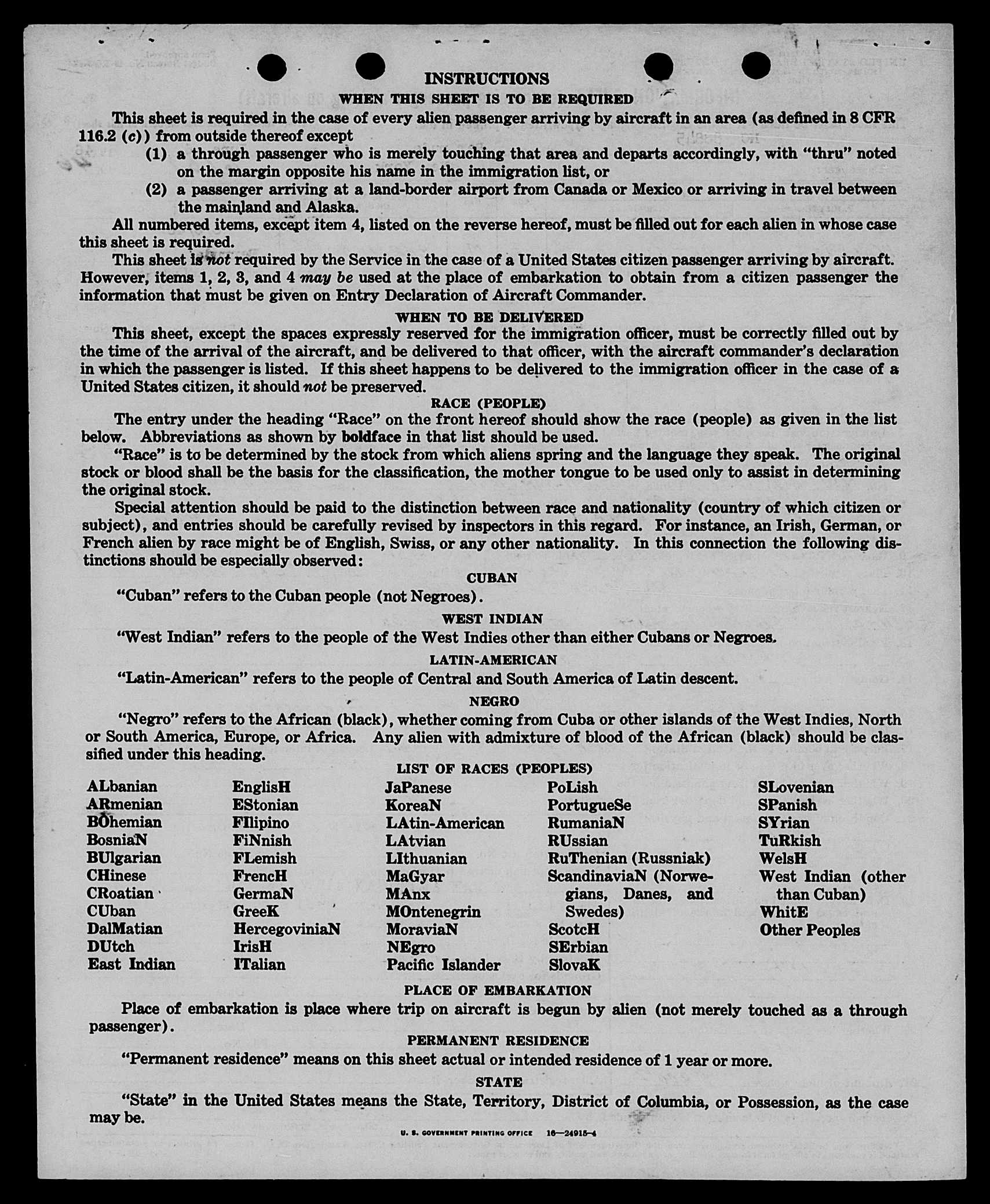 INSTRUCTIONS

WHEN THIS SHEET IS TO BE REQUIRED

This sheet is required in the case of every alien passenger arriving by aircraft in an area (as defined in 8 CFR 116.2 (c)) from outside thereof except

(1) a through passenger who is merely touching that area and departs accordingly, with "thru" noted on the margin opposite his name in the immigration list, or

(2) a passenger arriving at a land-border airport from Canada or Mexico or arriving in travel between the mainland and Alaska.

All numbered items, except item 4, listed on the reverse hereof, must be filled out for each alien in whose case this sheet is required.

This sheet is not required by the Service in the case of a United States citizen passenger arriving by aircraft. However, items 1, 2, 3, and 4 may be used at the place of embarkation to obtain from a citizen passenger the information that must be given on Entry Declaration of Aircraft Commander.

WHEN TO BE DELIVERED

This sheet, except the spaces expressly reserved for the immigration officer, must be correctly filled out by the time of the arrival of the aircraft, and be delivered to that officer, with the aircraft commander's declaration in which the passenger is listed. If this sheet happens to be delivered to the immigration officer in the case of a United States citizen, it should not be preserved.

RACE (PEOPLE)

The entry under the heading "Race" on the front hereof should show the race (people) as given in the list below. Abbreviations as shown by boldface in that list should be used.

"Race" is to be determined by the stock from which aliens spring and the language they speak. The original stock or blood shall be the basis for the classification, the mother tongue to be used only to assist in determining the original stock.

Special attention should be paid to the distinction between race and nationality (country of which citizen or subject), and entries should be carefully revised by inspectors in this regard. For instance, an Irish, German, or French alien by race might be of English, Swiss, or any other nationality. In this connection the following distinctions should be especially observed:

CUBAN

"Cuban" refers to the Cuban people (not Negroes).

WEST INDIAN

"West Indian" refers to the people of the West Indies other than either Cubans or Negroes.

LATIN-AMERICAN

"Latin-American" refers to the people of Central and South America of Latin descent.

NEGRO

"Negro" refers to the African (black), whether coming from Cuba or other islands of the West Indies, North or South America, Europe, or Africa. Any alien with admixture of blood of the African (black) should be classified under this heading.

LIST OF RACES (PEOPLES)

ALbanian
ARmenian
BOhemian
BosniaN
BUlgarian
CHinese
CRoatian
CUban
DalMatian
DUtch
East Indian

EnglisH
EStonian
FIlipino
FiNnish
FLemish
FrencH
GermaN
GreeK
HercegoviniaN
IrisH
ITalian

JaPanese
KoreaN
LAtin-American
LAtvian
LIthuanian
MaGyar
MAnx
MOntenegrin
MoraviaN
NEgro
Pacific Islander

PoLish
PortugueSe
RumaniaN
RUssian
RuThenian (Russniak)
ScandinaviaN (Norwegians, Danes, and Swedes)
ScotcH
SErbian
SlovaK

SLovenian
SPanish
SYrian
TuRkish
WelsH
West Indian (other than Cuban)
WhitE
Other Peoples

PLACE OF EMBARKATION

Place of embarkation is place where trip on aircraft is begun by alien (not merely touched as a through passenger).

PERMANENT RESIDENCE

"Permanent residence" means on this sheet actual or intended residence of 1 year or more.

STATE

"State" in the United States means the State, Territory, District of Columbia, or Possession, as the case may be.

U. S. GOVERNMENT PRINTING OFFICE 16—24915-4